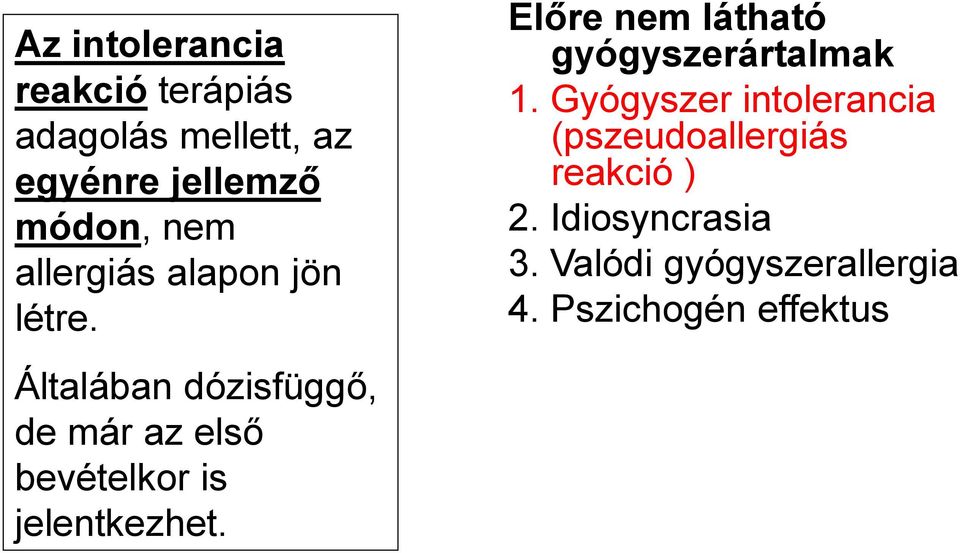 Az intolerancia reakció terápiás adagolás mellett, az egyénre jellemző módon, nem allergiás alapon jön létre.

Általában dózisfüggő, de már az első bevételkor is jelentkezhet.

Előre nem látható gyógyszerártalmak
1. Gyógyszer intolerancia (pszeudoallergiás reakció )
2. Idiosyncrasia
3. Valódi gyógyszerallergia
4. Pszichogén effektus